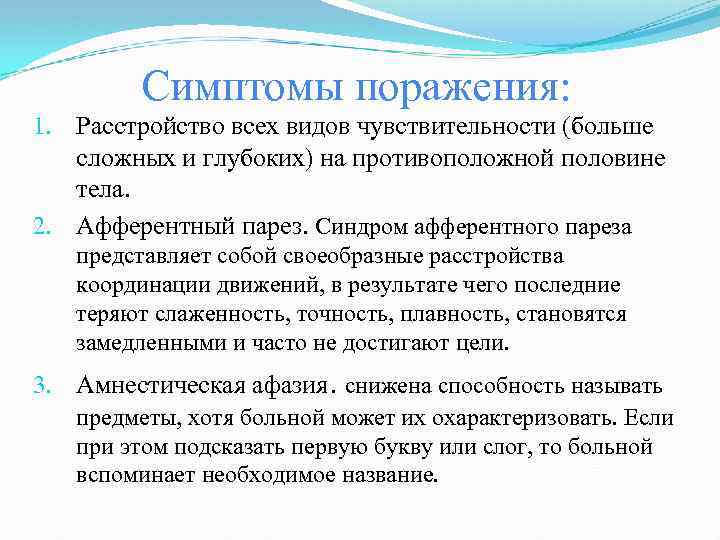 Симптомы поражения:

1. Расстройство всех видов чувствительности (больше сложных и глубоких) на противоположной половине тела.

2. Афферентный парез. Синдром афферентного пареза представляет собой своеобразные расстройства координации движений, в результате чего последние теряют слаженность, точность, плавность, становятся замедленными и часто не достигают цели.

3. Амнестическая афазия. снижена способность называть предметы, хотя больной может их охарактеризовать. Если при этом подсказать первую букву или слог, то больной вспоминает необходимое название.